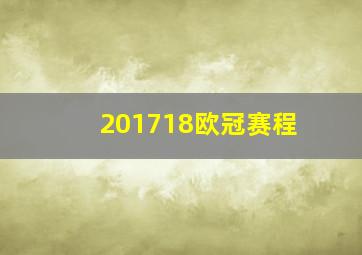 201718欧冠赛程